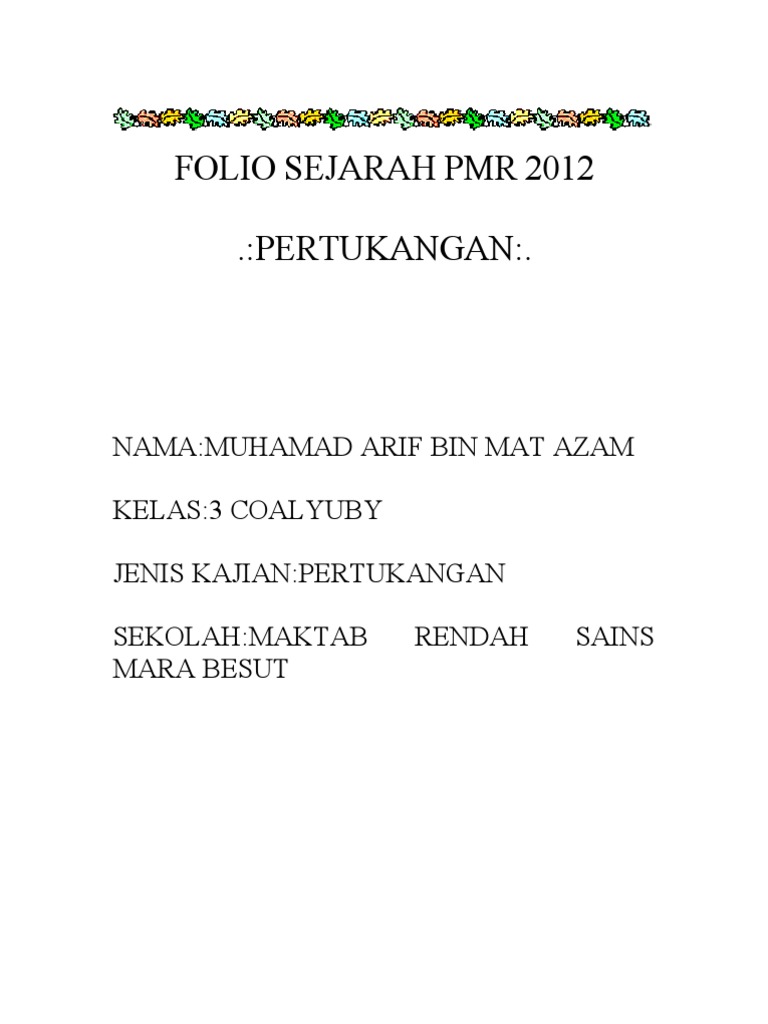 FOLIO SEJARAH PMR 2012

.:PERTUKANGAN:.

NAMA:MUHAMAD ARIF BIN MAT AZAM

KELAS:3 COALYUBY

JENIS KAJIAN:PERTUKANGAN

SEKOLAH:MAKTAB RENDAH SAINS MARA BESUT